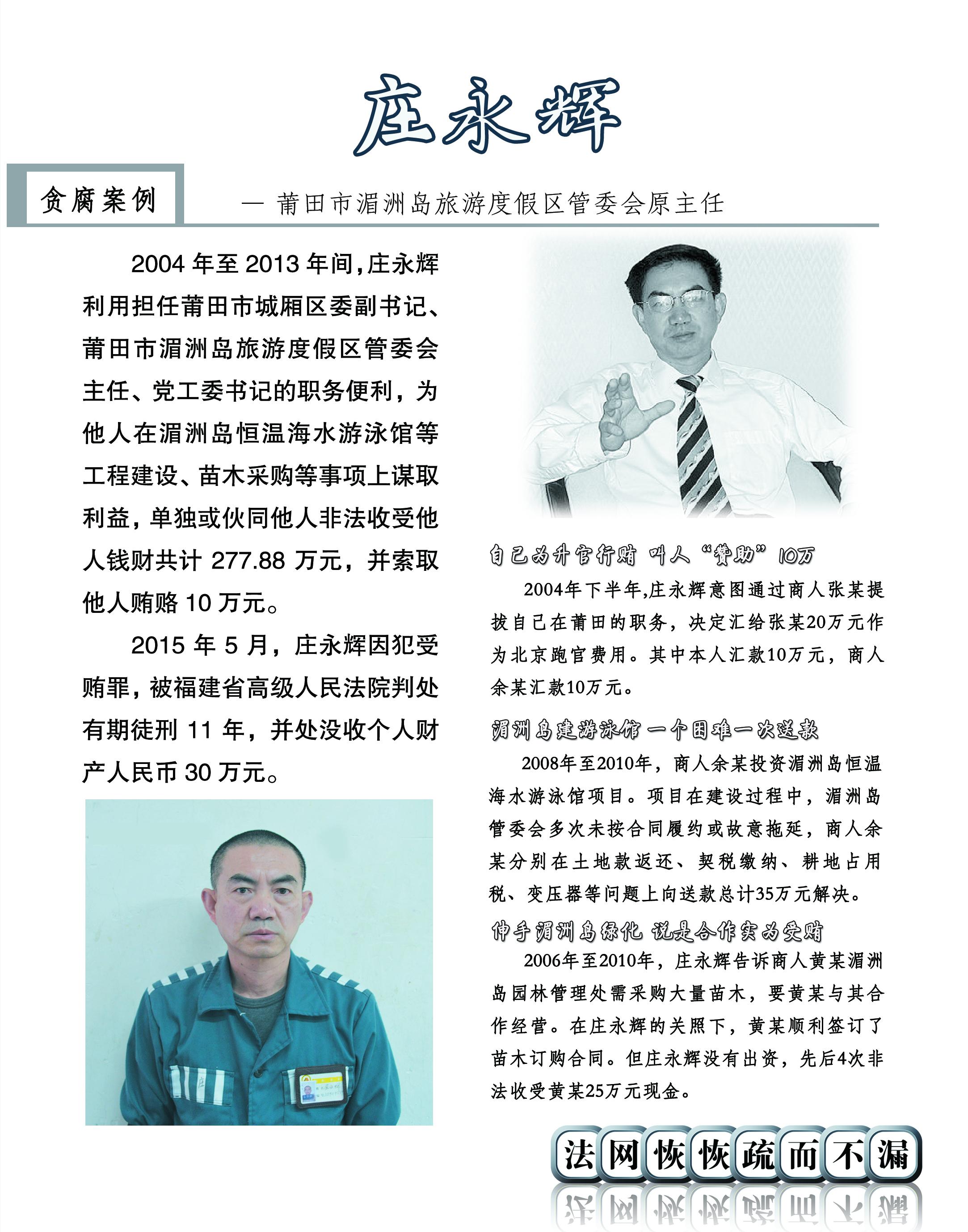 庄永辉

贪腐案例

— 莆田市湄洲岛旅游度假区管委会原主任

2004 年至 2013 年间，庄永辉利用担任莆田市城厢区委副书记、莆田市湄洲岛旅游度假区管委会主任、党工委书记的职务便利，为他人在湄洲岛恒温海水游泳馆等工程建设、苗木采购等事项上谋取利益，单独或伙同他人非法收受他人钱财共计 277.88 万元，并索取他人贿赂 10 万元。

2015 年 5 月，庄永辉因犯受贿罪，被福建省高级人民法院判处有期徒刑 11 年，并处没收个人财产人民币 30 万元。

自己为升官行贿 叫人“赞助”10万

2004年下半年，庄永辉意图通过商人张某提拔自己在莆田的职务，决定汇给张某20万元作为北京跑官费用。其中本人汇款10万元，商人余某汇款10万元。

湄洲岛建游泳馆 一个困难一次送款

2008年至2010年，商人余某投资湄洲岛恒温海水游泳馆项目。项目在建设过程中，湄洲岛管委会多次未按合同履约或故意拖延，商人余某分别在土地款返还、契税缴纳、耕地占用税、变压器等问题上向送款总计35万元解决。

伸手湄洲岛绿化 说是合作实为受贿

2006年至2010年，庄永辉告诉商人黄某湄洲岛园林管理处需采购大量苗木，要黄某与其合作经营。在庄永辉的关照下，黄某顺利签订了苗木订购合同。但庄永辉没有出资，先后4次非法收受黄某25万元现金。

法网恢恢疏而不漏